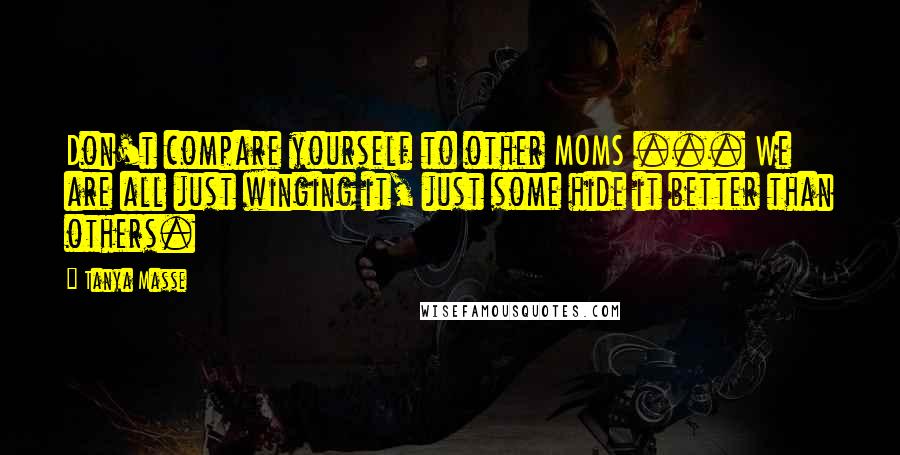 Don't compare yourself to other MOMS ... We are all just winging it, just some hide it better than others.

Tanya Masse

WISEFAMOUSQUOTES.COM